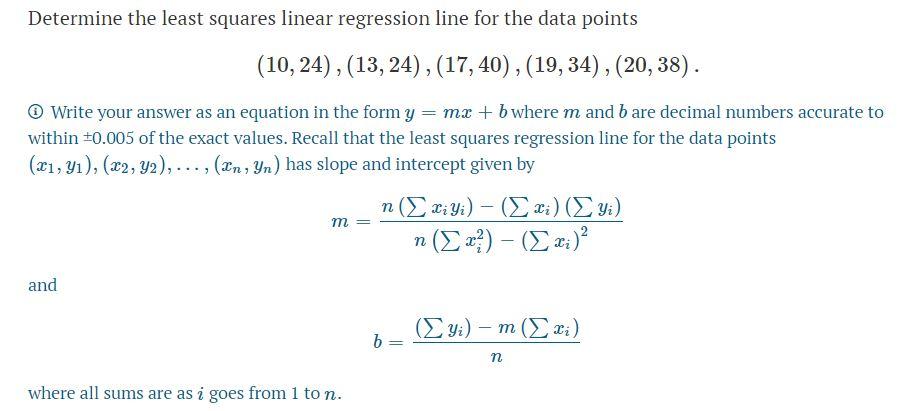 Determine the least squares linear regression line for the data points

$(10, 24), (13, 24), (17, 40), (19, 34), (20, 38).$

ⓘ Write your answer as an equation in the form $y = mx + b$ where $m$ and $b$ are decimal numbers accurate to within ±0.005 of the exact values. Recall that the least squares regression line for the data points $(x_1, y_1), (x_2, y_2), \ldots, (x_n, y_n)$ has slope and intercept given by

$m = \frac{n\left(\sum x_i y_i\right) - \left(\sum x_i\right)\left(\sum y_i\right)}{n\left(\sum x_i^2\right) - \left(\sum x_i\right)^2}$

and

$b = \frac{\left(\sum y_i\right) - m\left(\sum x_i\right)}{n}$

where all sums are as $i$ goes from 1 to $n$.